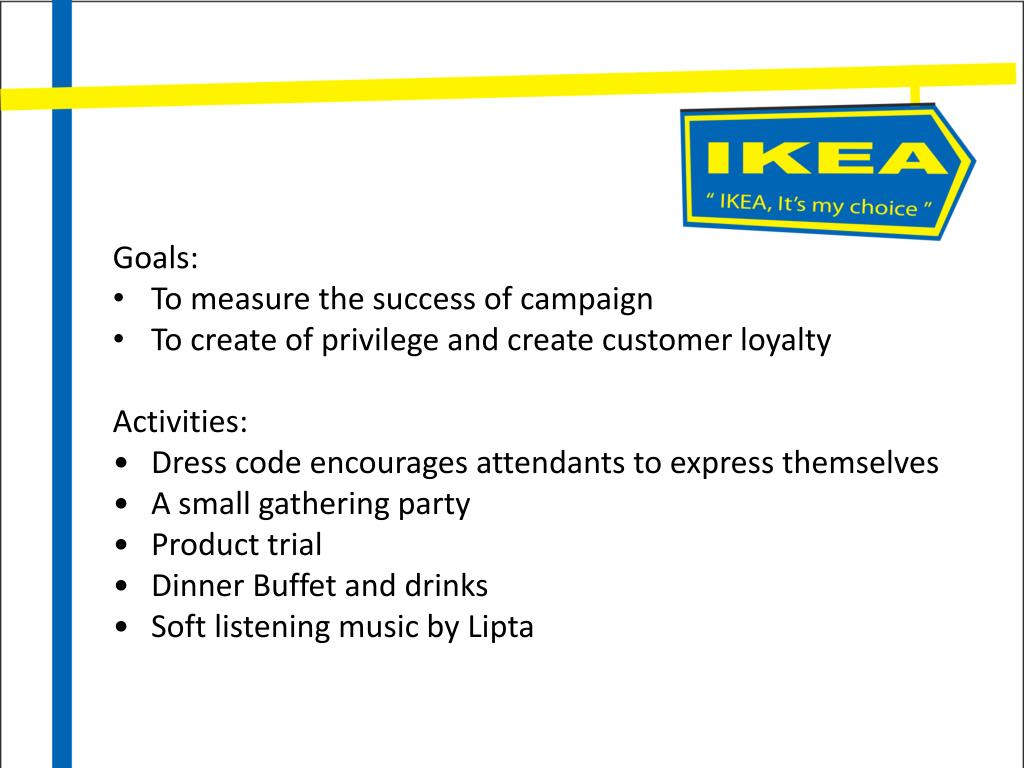 IKEA
" IKEA, It's my choice "

Goals:
• To measure the success of campaign
• To create of privilege and create customer loyalty

Activities:
• Dress code encourages attendants to express themselves
• A small gathering party
• Product trial
• Dinner Buffet and drinks
• Soft listening music by Lipta